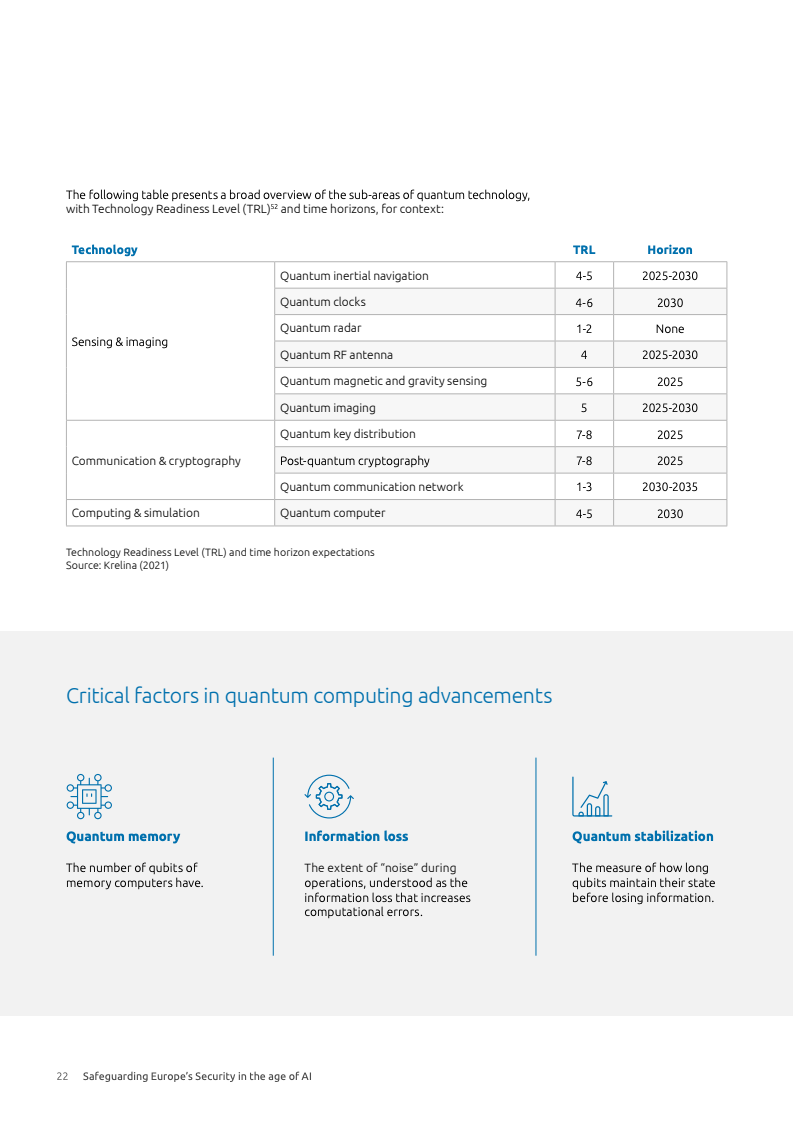 The following table presents a broad overview of the sub-areas of quantum technology, with Technology Readiness Level (TRL)$^{52}$ and time horizons, for context:

| Technology | | TRL | Horizon |
|---|---|---|---|
| Sensing & imaging | Quantum inertial navigation | 4-5 | 2025-2030 |
| | Quantum clocks | 4-6 | 2030 |
| | Quantum radar | 1-2 | None |
| | Quantum RF antenna | 4 | 2025-2030 |
| | Quantum magnetic and gravity sensing | 5-6 | 2025 |
| | Quantum imaging | 5 | 2025-2030 |
| Communication & cryptography | Quantum key distribution | 7-8 | 2025 |
| | Post-quantum cryptography | 7-8 | 2025 |
| | Quantum communication network | 1-3 | 2030-2035 |
| Computing & simulation | Quantum computer | 4-5 | 2030 |

Technology Readiness Level (TRL) and time horizon expectations
Source: Krelina (2021)

Critical factors in quantum computing advancements

Quantum memory

The number of qubits of memory computers have.

Information loss

The extent of "noise" during operations, understood as the information loss that increases computational errors.

Quantum stabilization

The measure of how long qubits maintain their state before losing information.

22 Safeguarding Europe's Security in the age of AI